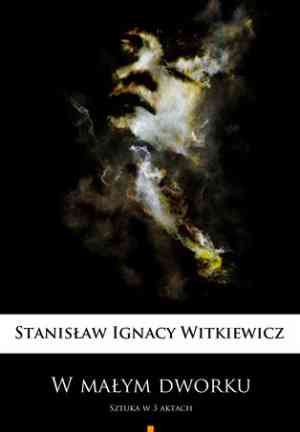 Stanisław Ignacy Witkiewicz

W małym dworku

Sztuka w 3 aktach